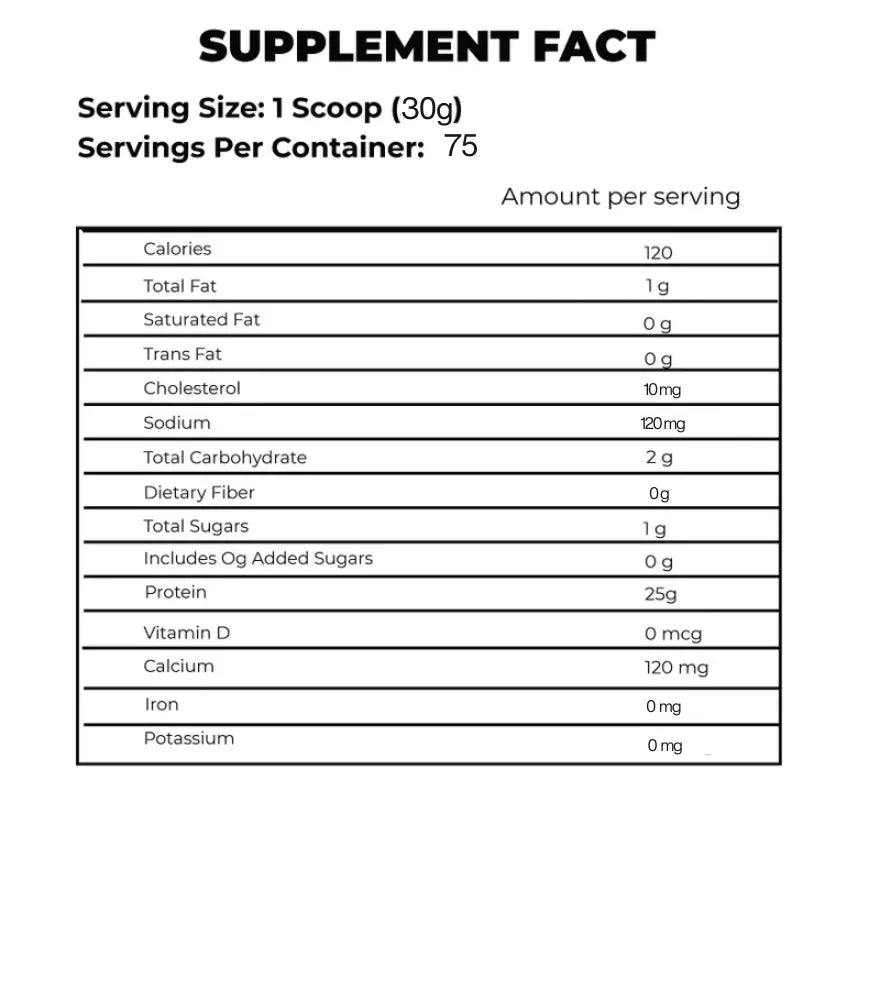 SUPPLEMENT FACT

Serving Size: 1 Scoop (30g)
Servings Per Container: 75

Amount per serving

| Calories | 120 |
|---|---|
| Total Fat | 1 g |
| Saturated Fat | 0 g |
| Trans Fat | 0 g |
| Cholesterol | 10mg |
| Sodium | 120mg |
| Total Carbohydrate | 2 g |
| Dietary Fiber | 0g |
| Total Sugars | 1 g |
| Includes Og Added Sugars | 0 g |
| Protein | 25g |
| Vitamin D | 0 mcg |
| Calcium | 120 mg |
| Iron | 0 mg |
| Potassium | 0 mg |